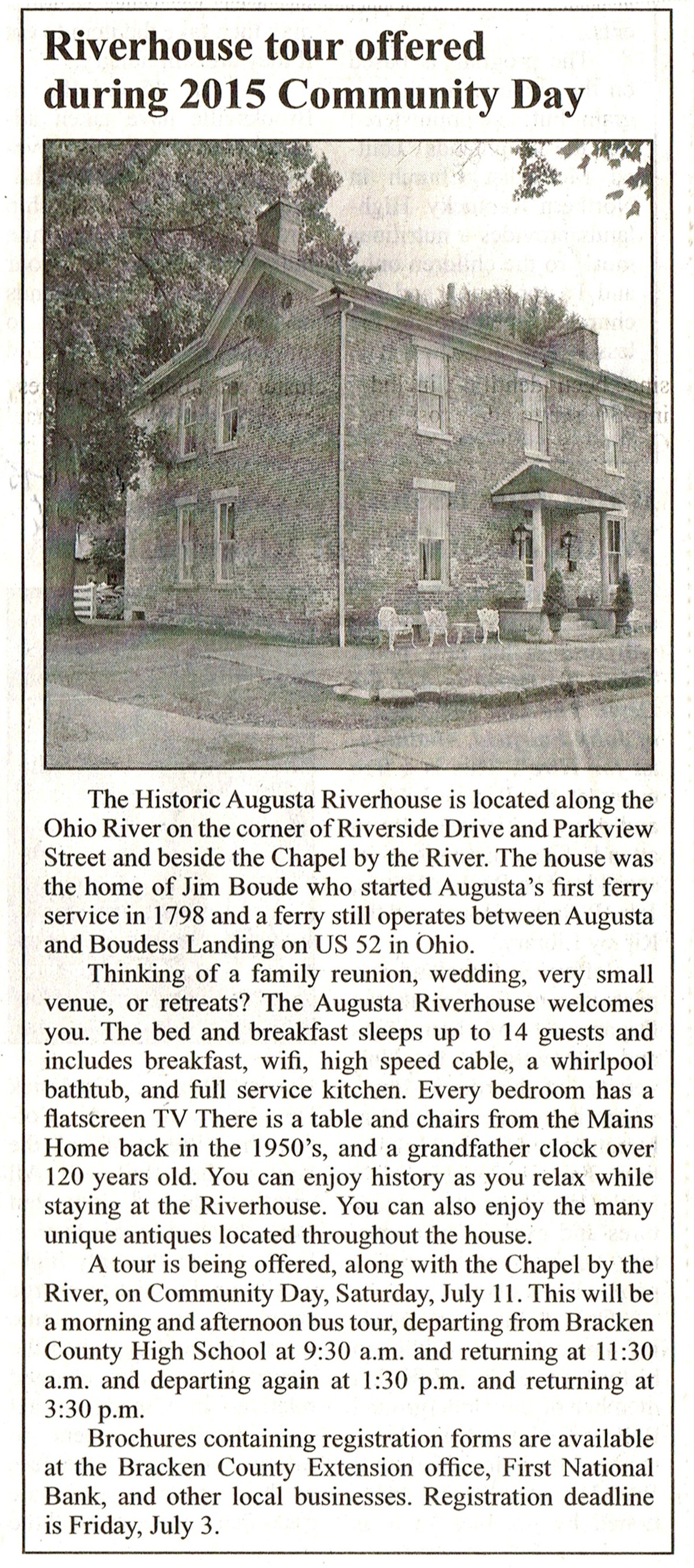 Riverhouse tour offered during 2015 Community Day

The Historic Augusta Riverhouse is located along the Ohio River on the corner of Riverside Drive and Parkview Street and beside the Chapel by the River. The house was the home of Jim Boude who started Augusta's first ferry service in 1798 and a ferry still operates between Augusta and Boudess Landing on US 52 in Ohio.

Thinking of a family reunion, wedding, very small venue, or retreats? The Augusta Riverhouse welcomes you. The bed and breakfast sleeps up to 14 guests and includes breakfast, wifi, high speed cable, a whirlpool bathtub, and full service kitchen. Every bedroom has a flatscreen TV There is a table and chairs from the Mains Home back in the 1950's, and a grandfather clock over 120 years old. You can enjoy history as you relax while staying at the Riverhouse. You can also enjoy the many unique antiques located throughout the house.

A tour is being offered, along with the Chapel by the River, on Community Day, Saturday, July 11. This will be a morning and afternoon bus tour, departing from Bracken County High School at 9:30 a.m. and returning at 11:30 a.m. and departing again at 1:30 p.m. and returning at 3:30 p.m.

Brochures containing registration forms are available at the Bracken County Extension office, First National Bank, and other local businesses. Registration deadline is Friday, July 3.